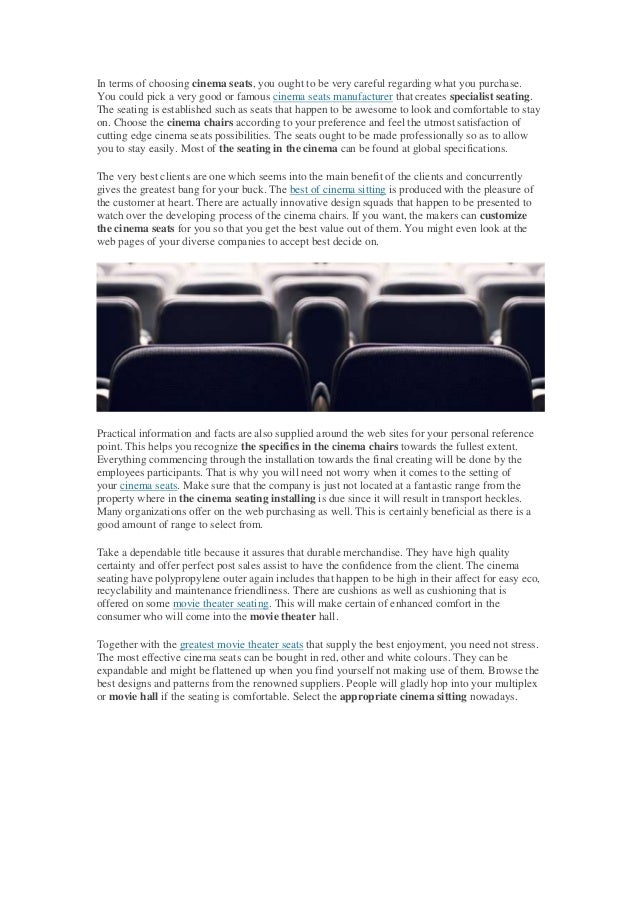 In terms of choosing cinema seats, you ought to be very careful regarding what you purchase. You could pick a very good or famous cinema seats manufacturer that creates specialist seating. The seating is established such as seats that happen to be awesome to look and comfortable to stay on. Choose the cinema chairs according to your preference and feel the utmost satisfaction of cutting edge cinema seats possibilities. The seats ought to be made professionally so as to allow you to stay easily. Most of the seating in the cinema can be found at global specifications.

The very best clients are one which seems into the main benefit of the clients and concurrently gives the greatest bang for your buck. The best of cinema sitting is produced with the pleasure of the customer at heart. There are actually innovative design squads that happen to be presented to watch over the developing process of the cinema chairs. If you want, the makers can customize the cinema seats for you so that you get the best value out of them. You might even look at the web pages of your diverse companies to accept best decide on.

Practical information and facts are also supplied around the web sites for your personal reference point. This helps you recognize the specifics in the cinema chairs towards the fullest extent. Everything commencing through the installation towards the final creating will be done by the employees participants. That is why you will need not worry when it comes to the setting of your cinema seats. Make sure that the company is just not located at a fantastic range from the property where in the cinema seating installing is due since it will result in transport heckles. Many organizations offer on the web purchasing as well. This is certainly beneficial as there is a good amount of range to select from.

Take a dependable title because it assures that durable merchandise. They have high quality certainty and offer perfect post sales assist to have the confidence from the client. The cinema seating have polypropylene outer again includes that happen to be high in their affect for easy eco, recyclability and maintenance friendliness. There are cushions as well as cushioning that is offered on some movie theater seating. This will make certain of enhanced comfort in the consumer who will come into the movie theater hall.

Together with the greatest movie theater seats that supply the best enjoyment, you need not stress. The most effective cinema seats can be bought in red, other and white colours. They can be expandable and might be flattened up when you find yourself not making use of them. Browse the best designs and patterns from the renowned suppliers. People will gladly hop into your multiplex or movie hall if the seating is comfortable. Select the appropriate cinema sitting nowadays.